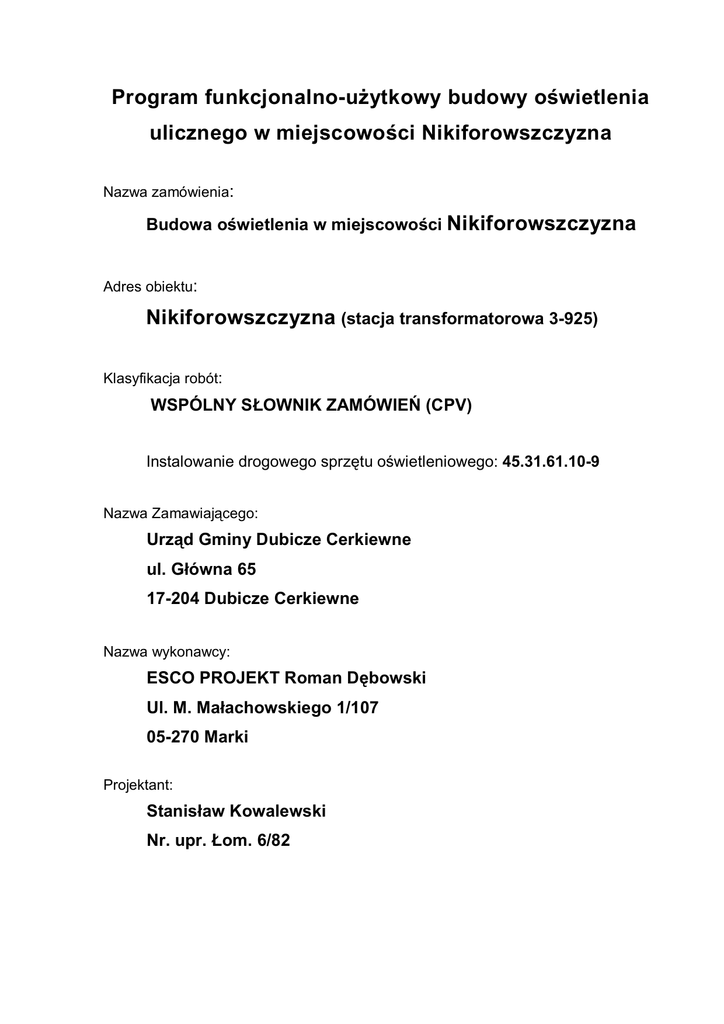 Program funkcjonalno-użytkowy budowy oświetlenia ulicznego w miejscowości Nikiforowszczyzna

Nazwa zamówienia:

Budowa oświetlenia w miejscowości Nikiforowszczyzna

Adres obiektu:

Nikiforowszczyzna (stacja transformatorowa 3-925)

Klasyfikacja robót:

WSPÓLNY SŁOWNIK ZAMÓWIEŃ (CPV)

Instalowanie drogowego sprzętu oświetleniowego: 45.31.61.10-9

Nazwa Zamawiającego:

Urząd Gminy Dubicze Cerkiewne

ul. Główna 65

17-204 Dubicze Cerkiewne

Nazwa wykonawcy:

ESCO PROJEKT Roman Dębowski

Ul. M. Małachowskiego 1/107

05-270 Marki

Projektant:

Stanisław Kowalewski

Nr. upr. Łom. 6/82